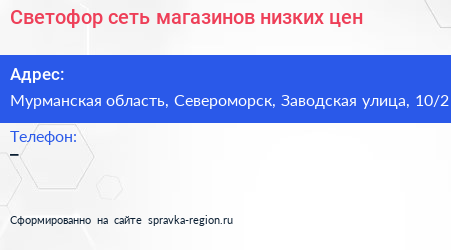 Светофор сеть магазинов низких цен

Адрес:
Мурманская область, Североморск, Заводская улица, 10/2

Телефон:
–

Сформированно на сайте spravka-region.ru